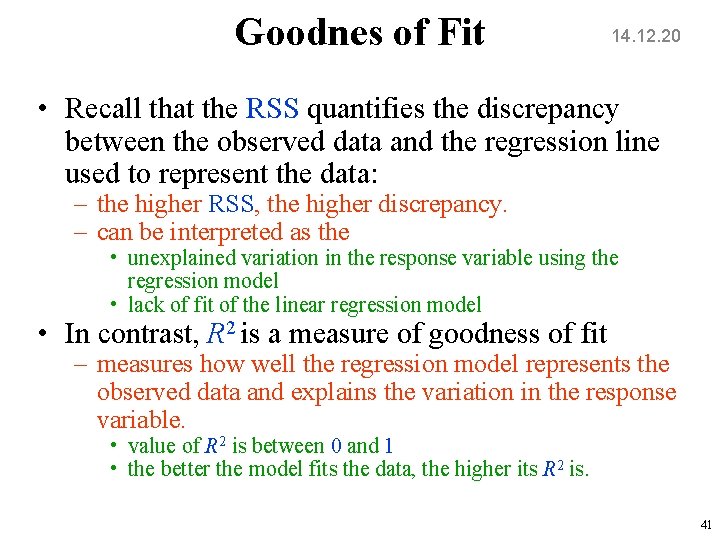 Goodnes of Fit

14.12.20

• Recall that the RSS quantifies the discrepancy between the observed data and the regression line used to represent the data:
- the higher RSS, the higher discrepancy.
- can be interpreted as the
• unexplained variation in the response variable using the regression model
• lack of fit of the linear regression model
• In contrast, $R^2$ is a measure of goodness of fit
- measures how well the regression model represents the observed data and explains the variation in the response variable.
• value of $R^2$ is between 0 and 1
• the better the model fits the data, the higher its $R^2$ is.

41